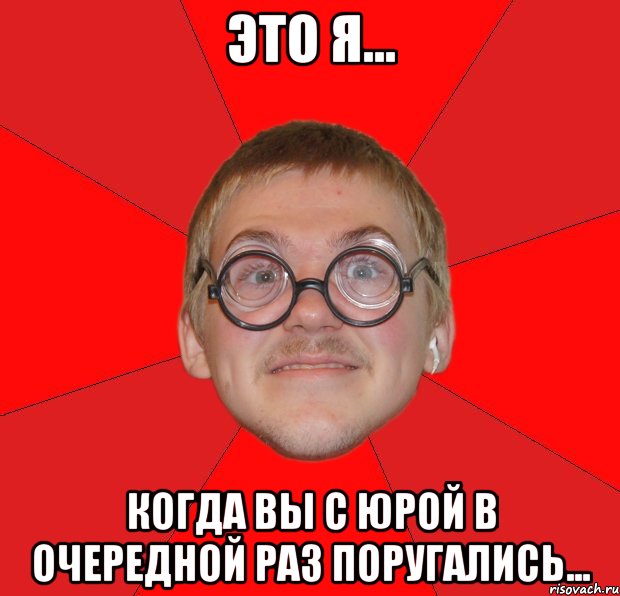 ЭТО Я...

КОГДА ВЫ С ЮРОЙ В ОЧЕРЕДНОЙ РАЗ ПОРУГАЛИСЬ...

risovach.ru